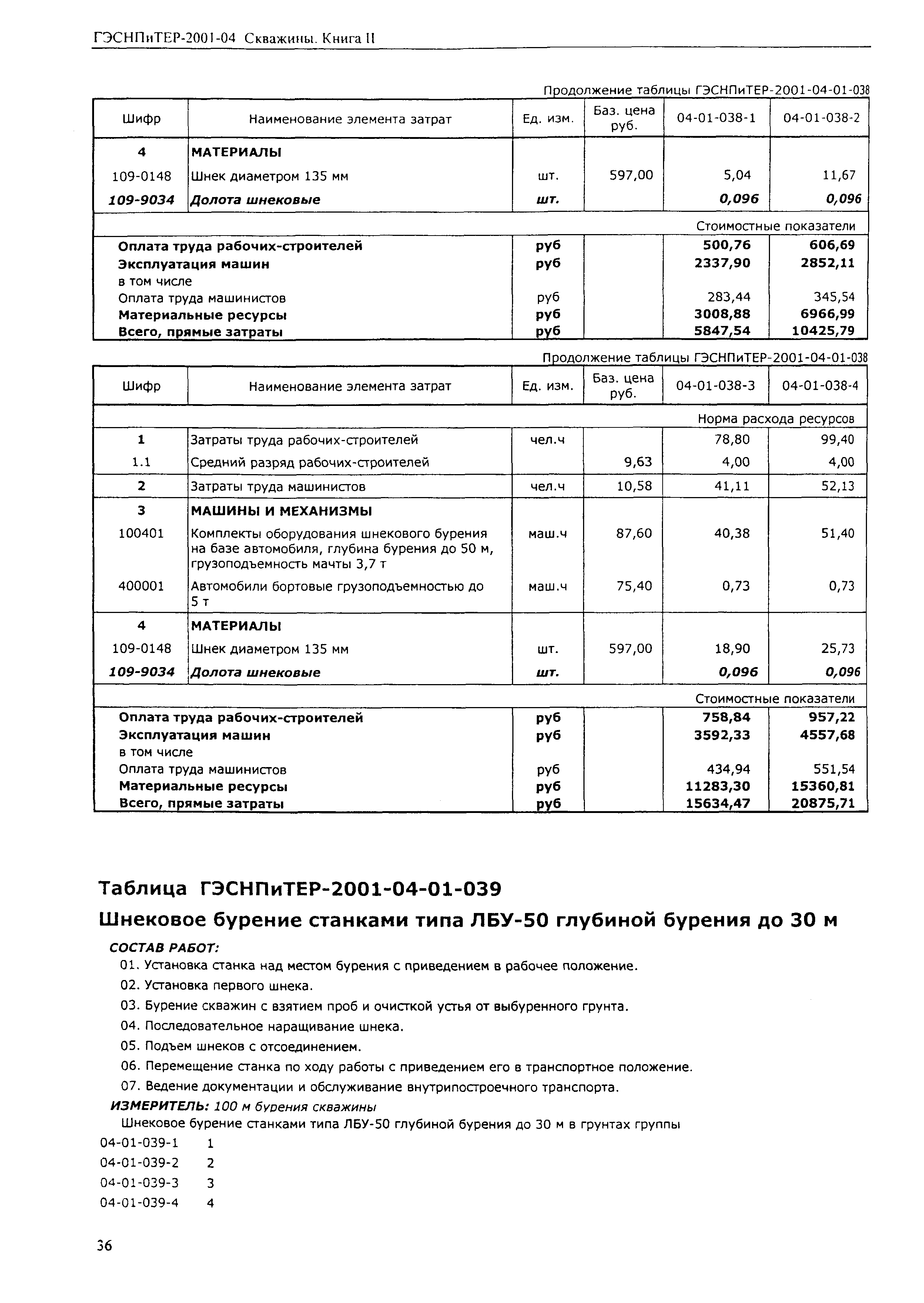 ГЭСНПиТЕР-2001-04 Скважины. Книга II

Продолжение таблицы ГЭСНПиТЕР-2001-04-01-038

| Шифр | Наименование элемента затрат | Ед. изм. | Баз. цена руб. | 04-01-038-1 | 04-01-038-2 |
|---|---|---|---|---|---|
| 4 | МАТЕРИАЛЫ | | | | |
| 109-0148 | Шнек диаметром 135 мм | шт. | 597,00 | 5,04 | 11,67 |
| 109-9034 | Долота шнековые | шт. | | 0,096 | 0,096 |
| | | | | Стоимостные показатели | |
| | Оплата труда рабочих-строителей | руб | | 500,76 | 606,69 |
| | Эксплуатация машин | руб | | 2337,90 | 2852,11 |
| | в том числе | | | | |
| | Оплата труда машинистов | руб | | 283,44 | 345,54 |
| | Материальные ресурсы | руб | | 3008,88 | 6966,99 |
| | Всего, прямые затраты | руб | | 5847,54 | 10425,79 |

Продолжение таблицы ГЭСНПиТЕР-2001-04-01-038

| Шифр | Наименование элемента затрат | Ед. изм. | Баз. цена руб. | 04-01-038-3 | 04-01-038-4 |
|---|---|---|---|---|---|
| | | | | Норма расхода ресурсов | |
| 1 | Затраты труда рабочих-строителей | чел.ч | | 78,80 | 99,40 |
| 1.1 | Средний разряд рабочих-строителей | | 9,63 | 4,00 | 4,00 |
| 2 | Затраты труда машинистов | чел.ч | 10,58 | 41,11 | 52,13 |
| 3 | МАШИНЫ И МЕХАНИЗМЫ | | | | |
| 100401 | Комплекты оборудования шнекового бурения на базе автомобиля, глубина бурения до 50 м, грузоподъемность мачты 3,7 т | маш.ч | 87,60 | 40,38 | 51,40 |
| 400001 | Автомобили бортовые грузоподъемностью до 5 т | маш.ч | 75,40 | 0,73 | 0,73 |
| 4 | МАТЕРИАЛЫ | | | | |
| 109-0148 | Шнек диаметром 135 мм | шт. | 597,00 | 18,90 | 25,73 |
| 109-9034 | Долота шнековые | шт. | | 0,096 | 0,096 |
| | | | | Стоимостные показатели | |
| | Оплата труда рабочих-строителей | руб | | 758,84 | 957,22 |
| | Эксплуатация машин | руб | | 3592,33 | 4557,68 |
| | в том числе | | | | |
| | Оплата труда машинистов | руб | | 434,94 | 551,54 |
| | Материальные ресурсы | руб | | 11283,30 | 15360,81 |
| | Всего, прямые затраты | руб | | 15634,47 | 20875,71 |

Таблица ГЭСНПиТЕР-2001-04-01-039
Шнековое бурение станками типа ЛБУ-50 глубиной бурения до 30 м

СОСТАВ РАБОТ:
01. Установка станка над местом бурения с приведением в рабочее положение.
02. Установка первого шнека.
03. Бурение скважин с взятием проб и очисткой устья от выбуренного грунта.
04. Последовательное наращивание шнека.
05. Подъем шнеков с отсоединением.
06. Перемещение станка по ходу работы с приведением его в транспортное положение.
07. Ведение документации и обслуживание внутрипостроечного транспорта.
ИЗМЕРИТЕЛЬ: 100 м бурения скважины
Шнековое бурение станками типа ЛБУ-50 глубиной бурения до 30 м в грунтах группы
04-01-039-1 1
04-01-039-2 2
04-01-039-3 3
04-01-039-4 4

36